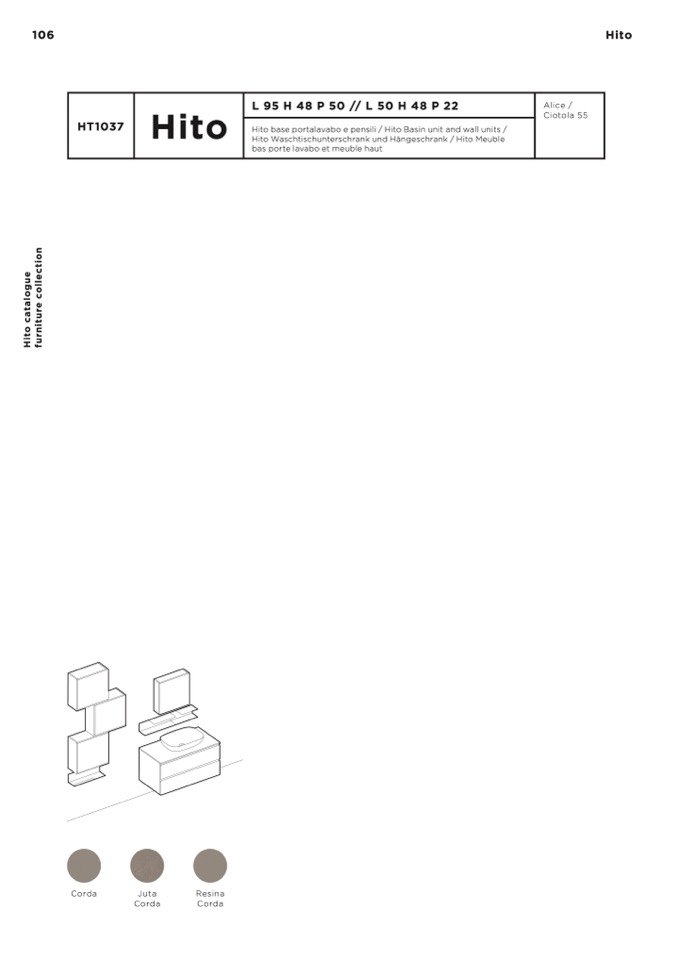 106

Hito

HT1037

Hito

L 95 H 48 P 50 // L 50 H 48 P 22

Hito base portalavabo e pensili / Hito Basin unit and wall units / Hito Waschtischunterschrank und Hängeschrank / Hito Meuble bas porte lavabo et meuble haut

Alice / Ciotola 55

Hito catalogue
furniture collection

Corda

Juta
Corda

Resina
Corda